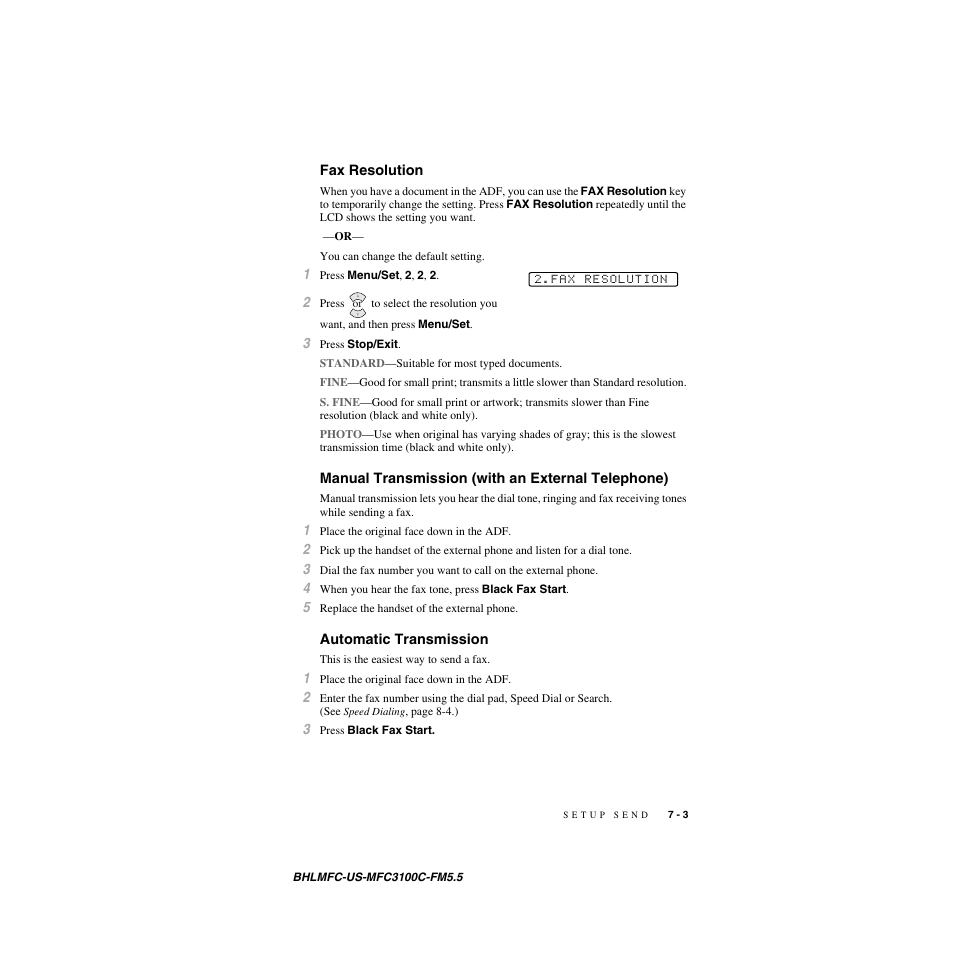 Fax Resolution

When you have a document in the ADF, you can use the FAX Resolution key to temporarily change the setting. Press FAX Resolution repeatedly until the LCD shows the setting you want.

—OR—

You can change the default setting.

1 Press Menu/Set, 2, 2, 2.

2.FAX RESOLUTION

2 Press or to select the resolution you want, and then press Menu/Set.

3 Press Stop/Exit.

STANDARD—Suitable for most typed documents.

FINE—Good for small print; transmits a little slower than Standard resolution.

S. FINE—Good for small print or artwork; transmits slower than Fine resolution (black and white only).

PHOTO—Use when original has varying shades of gray; this is the slowest transmission time (black and white only).

Manual Transmission (with an External Telephone)

Manual transmission lets you hear the dial tone, ringing and fax receiving tones while sending a fax.

1 Place the original face down in the ADF.

2 Pick up the handset of the external phone and listen for a dial tone.

3 Dial the fax number you want to call on the external phone.

4 When you hear the fax tone, press Black Fax Start.

5 Replace the handset of the external phone.

Automatic Transmission

This is the easiest way to send a fax.

1 Place the original face down in the ADF.

2 Enter the fax number using the dial pad, Speed Dial or Search. (See Speed Dialing, page 8-4.)

3 Press Black Fax Start.

SETUP SEND 7 - 3

BHLMFC-US-MFC3100C-FM5.5